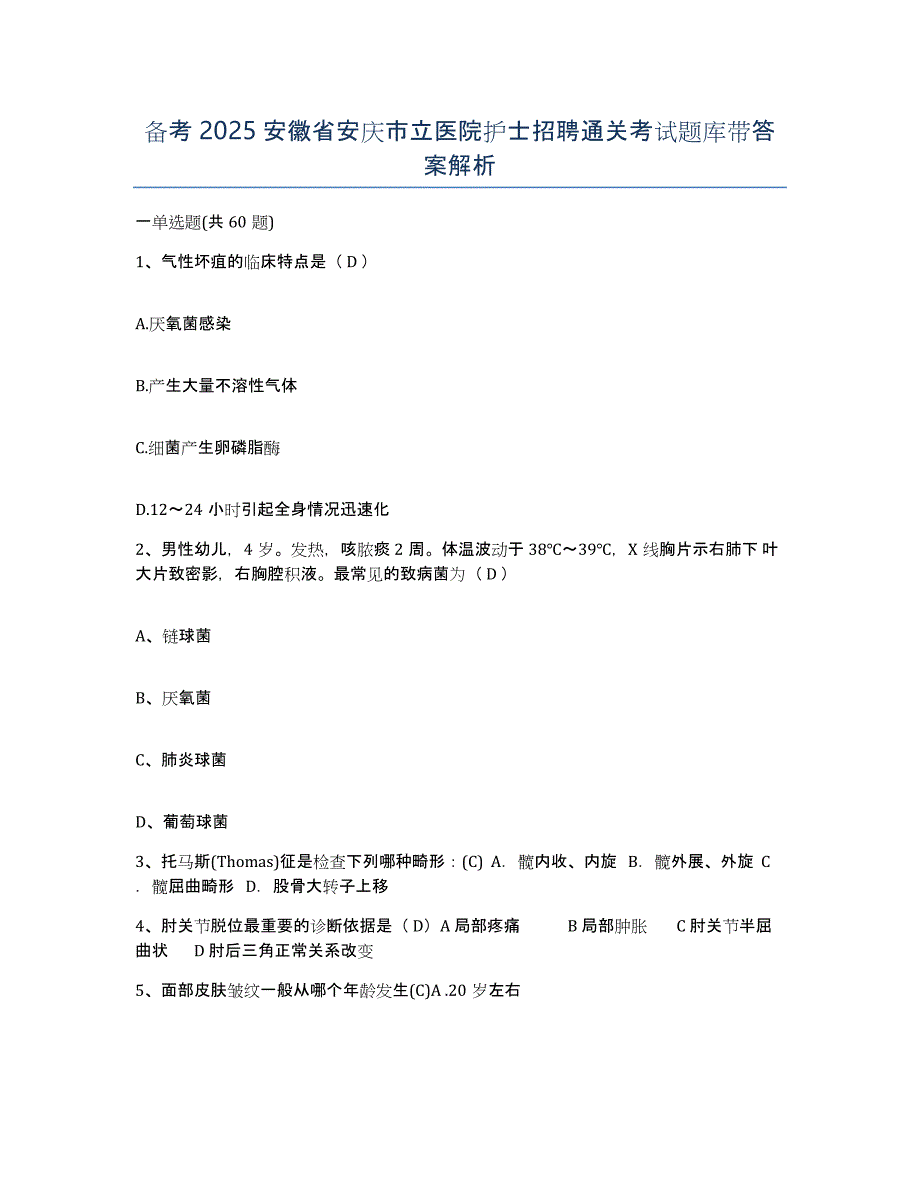 备考 2025 安徽省安庆市立医院护士招聘通关考试题库带答案解析

一单选题(共 60 题)

1、气性坏疽的临床特点是（ D ）

A.厌氧菌感染

B.产生大量不溶性气体

C.细菌产生卵磷脂酶

D.12～24 小时引起全身情况迅速化

2、男性幼儿，4 岁。发热，咳脓痰 2 周。体温波动于 38℃～39℃，X 线胸片示右肺下叶大片致密影，右胸腔积液。最常见的致病菌为（ D ）

A、链球菌

B、厌氧菌

C、肺炎球菌

D、葡萄球菌

3、托马斯(Thomas)征是检查下列哪种畸形：(C) A. 髋内收、内旋 B. 髋外展、外旋 C. 髋屈曲畸形 D. 股骨大转子上移

4、肘关节脱位最重要的诊断依据是（ D）A 局部疼痛 B 局部肿胀 C 肘关节半屈曲状 D 肘后三角正常关系改变

5、面部皮肤皱纹一般从哪个年龄发生(C)A .20 岁左右